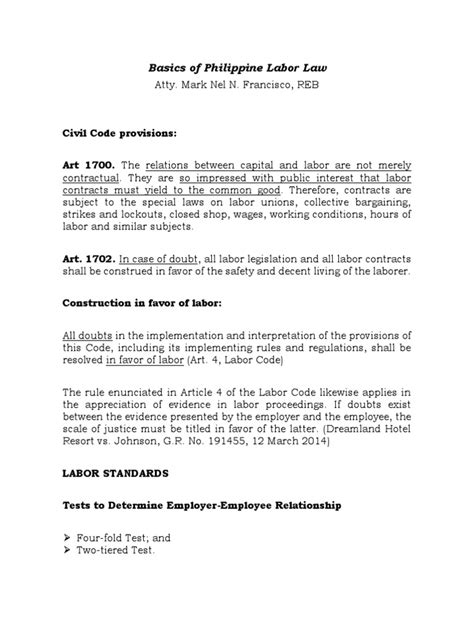 Basics of Philippine Labor Law
Atty. Mark Nel N. Francisco, REB

Civil Code provisions:

Art 1700. The relations between capital and labor are not merely contractual. They are so impressed with public interest that labor contracts must yield to the common good. Therefore, contracts are subject to the special laws on labor unions, collective bargaining, strikes and lockouts, closed shop, wages, working conditions, hours of labor and similar subjects.

Art. 1702. In case of doubt, all labor legislation and all labor contracts shall be construed in favor of the safety and decent living of the laborer.

Construction in favor of labor:

All doubts in the implementation and interpretation of the provisions of this Code, including its implementing rules and regulations, shall be resolved in favor of labor (Art. 4, Labor Code)

The rule enunciated in Article 4 of the Labor Code likewise applies in the appreciation of evidence in labor proceedings. If doubts exist between the evidence presented by the employer and the employee, the scale of justice must be titled in favor of the latter. (Dreamland Hotel Resort vs. Johnson, G.R. No. 191455, 12 March 2014)

LABOR STANDARDS

Tests to Determine Employer-Employee Relationship

➢ Four-fold Test; and
➢ Two-tiered Test.